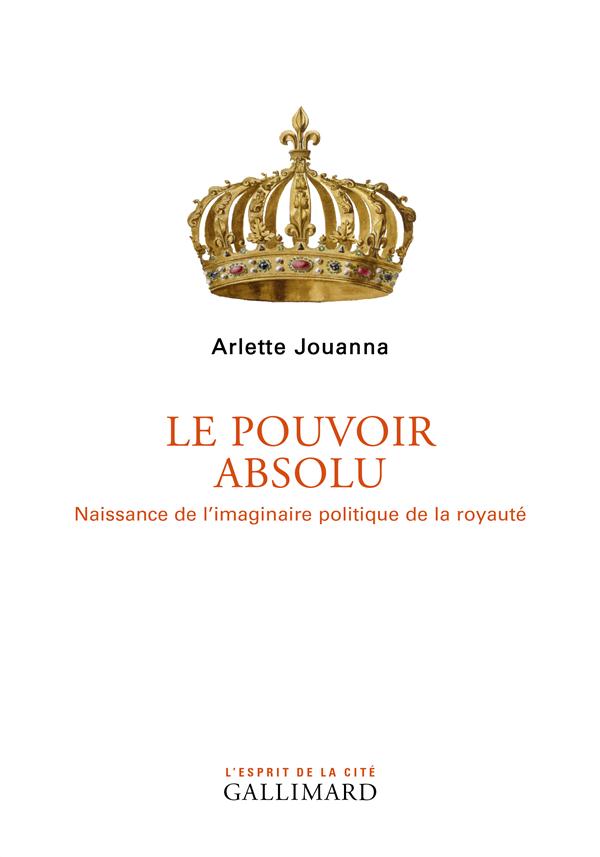 Arlette Jouanna

LE POUVOIR
ABSOLU

Naissance de l'imaginaire politique de la royauté

L'ESPRIT DE LA CITÉ
GALLIMARD